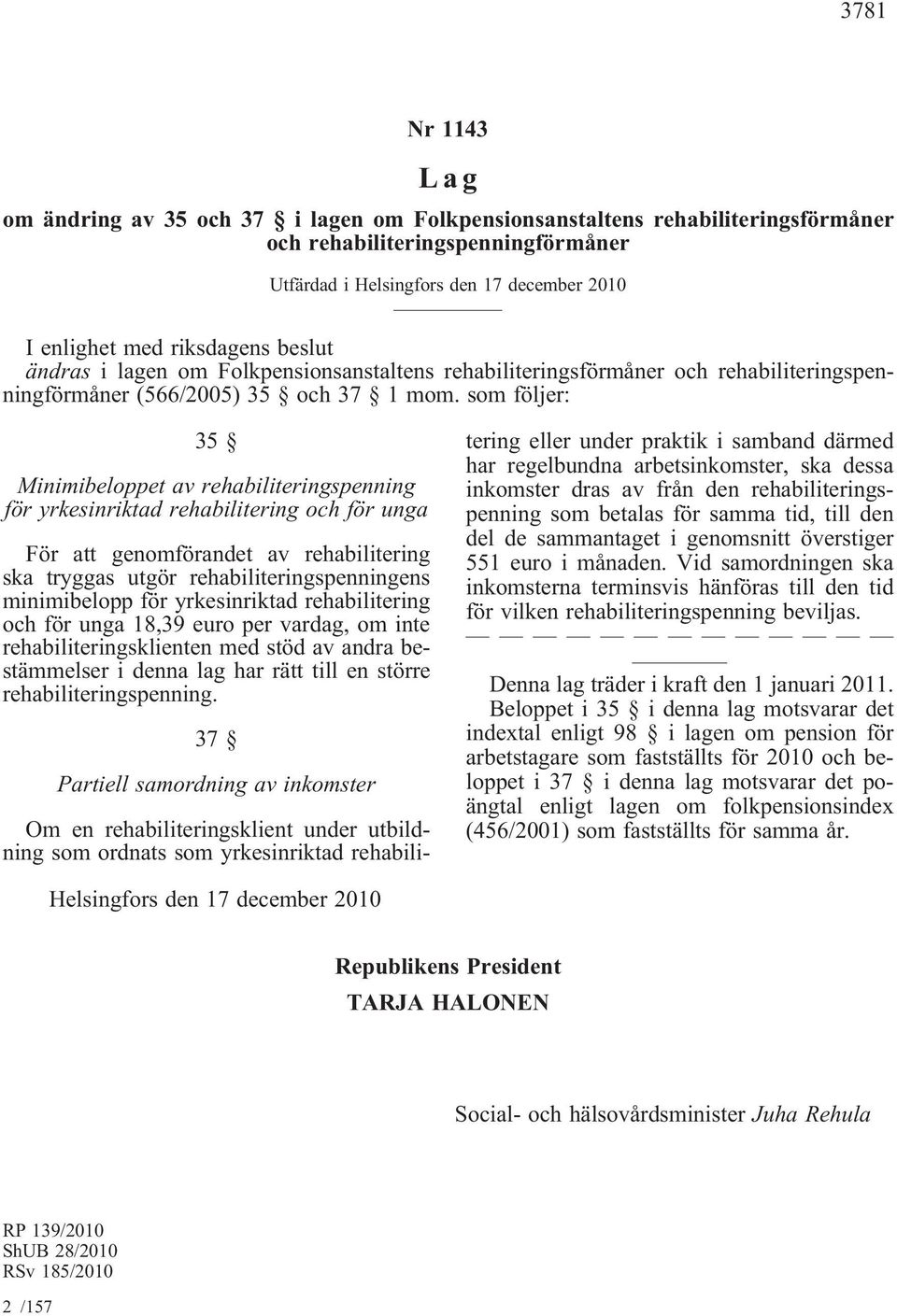 3781

Nr 1143

Lag

om ändring av 35 och 37 § i lagen om Folkpensionsanstaltens rehabiliteringsförmåner och rehabiliteringspenningförmåner

Utfärdad i Helsingfors den 17 december 2010

I enlighet med riksdagens beslut
ändras i lagen om Folkpensionsanstaltens rehabiliteringsförmåner och rehabiliteringspenningförmåner (566/2005) 35 § och 37 § 1 mom. som följer:

35 §

Minimibeloppet av rehabiliteringspenning för yrkesinriktad rehabilitering och för unga

För att genomförandet av rehabilitering ska tryggas utgör rehabiliteringspenningens minimibelopp för yrkesinriktad rehabilitering och för unga 18,39 euro per vardag, om inte rehabiliteringsklienten med stöd av andra bestämmelser i denna lag har rätt till en större rehabiliteringspenning.

37 §

Partiell samordning av inkomster

Om en rehabiliteringsklient under utbildning som ordnats som yrkesinriktad rehabilitering eller under praktik i samband därmed har regelbundna arbetsinkomster, ska dessa inkomster dras av från den rehabiliteringspenning som betalas för samma tid, till den del de sammantaget i genomsnitt överstiger 551 euro i månaden. Vid samordningen ska inkomsterna terminsvis hänföras till den tid för vilken rehabiliteringspenning beviljas.
— — — — — — — — — — — — —

Denna lag träder i kraft den 1 januari 2011.
Beloppet i 35 § i denna lag motsvarar det indextal enligt 98 § i lagen om pension för arbetstagare som fastställts för 2010 och beloppet i 37 § i denna lag motsvarar det poängtal enligt lagen om folkpensionsindex (456/2001) som fastställts för samma år.

Helsingfors den 17 december 2010

Republikens President
TARJA HALONEN

Social- och hälsovårdsminister Juha Rehula

RP 139/2010
ShUB 28/2010
RSv 185/2010

2 /157